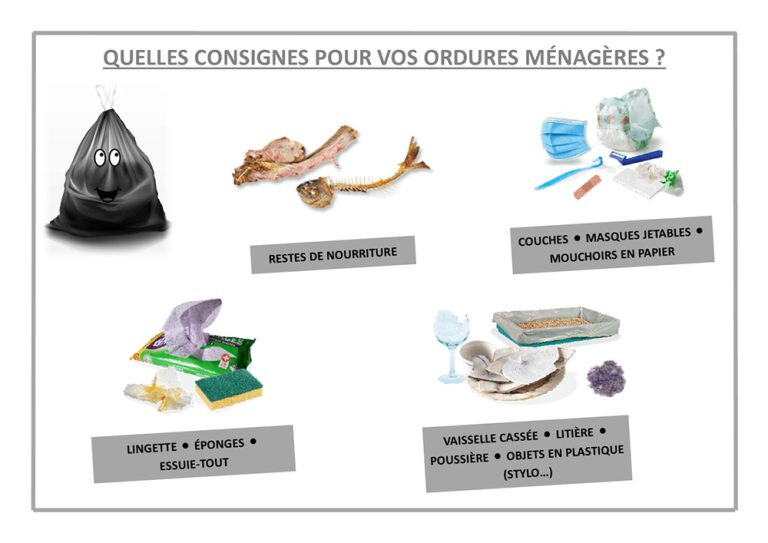 QUELLES CONSIGNES POUR VOS ORDURES MÉNAGÈRES ?

RESTES DE NOURRITURE

COUCHES • MASQUES JETABLES • MOUCHOIRS EN PAPIER

LINGETTE • ÉPONGES • ESSUIE-TOUT

VAISSELLE CASSÉE • LITIÈRE • POUSSIÈRE • OBJETS EN PLASTIQUE (STYLO...)